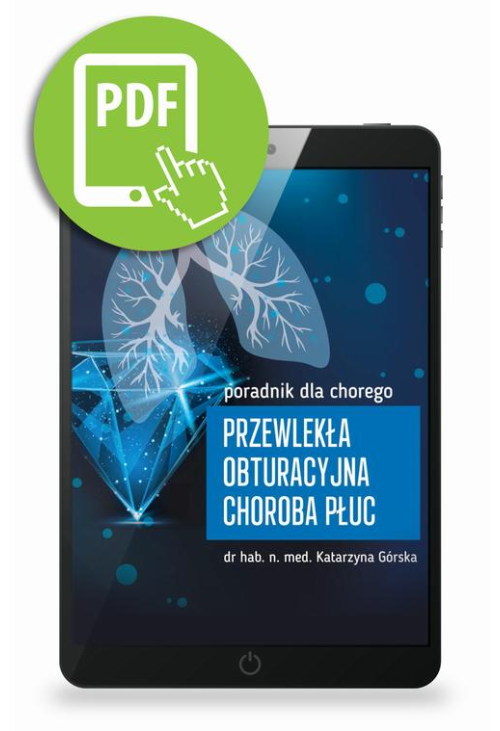 PDF

poradnik dla chorego

PRZEWLEKŁA OBTURACYJNA CHOROBA PŁUC

dr hab. n. med. Katarzyna Górska